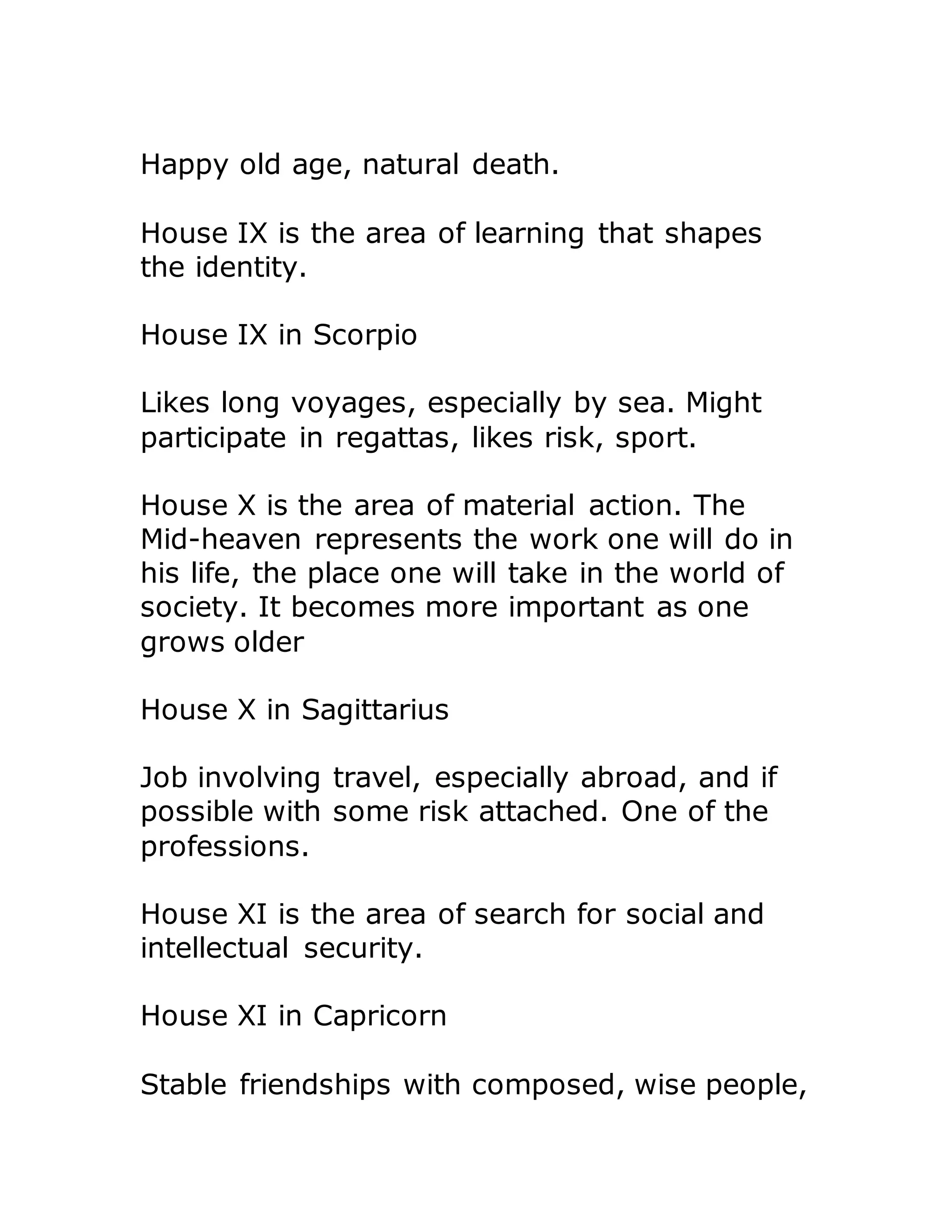 Happy old age, natural death.

House IX is the area of learning that shapes the identity.

House IX in Scorpio

Likes long voyages, especially by sea. Might participate in regattas, likes risk, sport.

House X is the area of material action. The Mid-heaven represents the work one will do in his life, the place one will take in the world of society. It becomes more important as one grows older

House X in Sagittarius

Job involving travel, especially abroad, and if possible with some risk attached. One of the professions.

House XI is the area of search for social and intellectual security.

House XI in Capricorn

Stable friendships with composed, wise people,